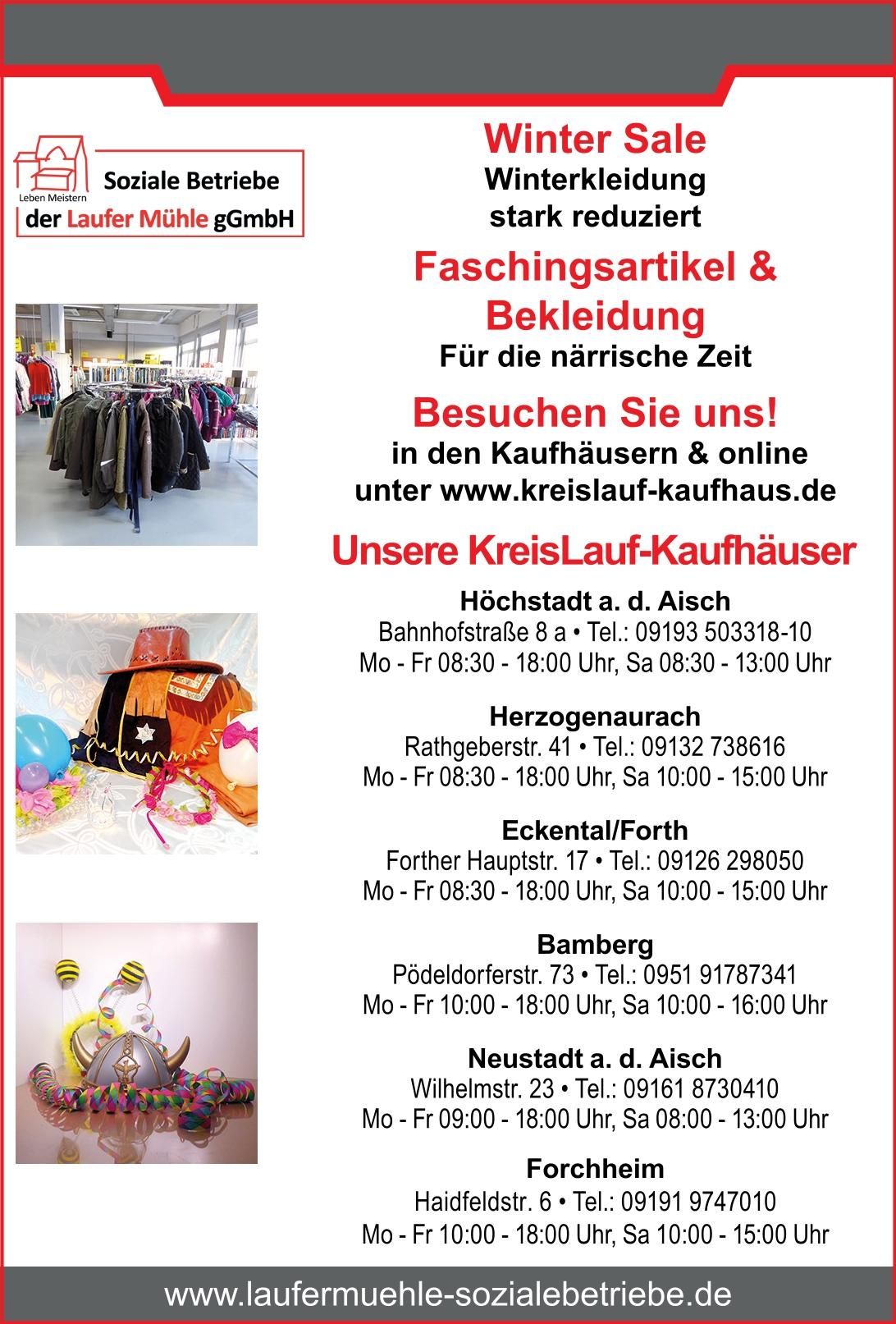 Leben Meistern
Soziale Betriebe
der Laufer Mühle gGmbH

Winter Sale
Winterkleidung
stark reduziert

Faschingsartikel & Bekleidung
Für die närrische Zeit

Besuchen Sie uns!
in den Kaufhäusern & online
unter www.kreislauf-kaufhaus.de

Unsere KreisLauf-Kaufhäuser

Höchstadt a. d. Aisch
Bahnhofstraße 8 a • Tel.: 09193 503318-10
Mo - Fr 08:30 - 18:00 Uhr, Sa 08:30 - 13:00 Uhr

Herzogenaurach
Rathgeberstr. 41 • Tel.: 09132 738616
Mo - Fr 08:30 - 18:00 Uhr, Sa 10:00 - 15:00 Uhr

Eckental/Forth
Forther Hauptstr. 17 • Tel.: 09126 298050
Mo - Fr 08:30 - 18:00 Uhr, Sa 10:00 - 15:00 Uhr

Bamberg
Pödeldorferstr. 73 • Tel.: 0951 91787341
Mo - Fr 10:00 - 18:00 Uhr, Sa 10:00 - 16:00 Uhr

Neustadt a. d. Aisch
Wilhelmstr. 23 • Tel.: 09161 8730410
Mo - Fr 09:00 - 18:00 Uhr, Sa 08:00 - 13:00 Uhr

Forchheim
Haidfeldstr. 6 • Tel.: 09191 9747010
Mo - Fr 10:00 - 18:00 Uhr, Sa 10:00 - 15:00 Uhr

www.laufermuehle-sozialebetriebe.de